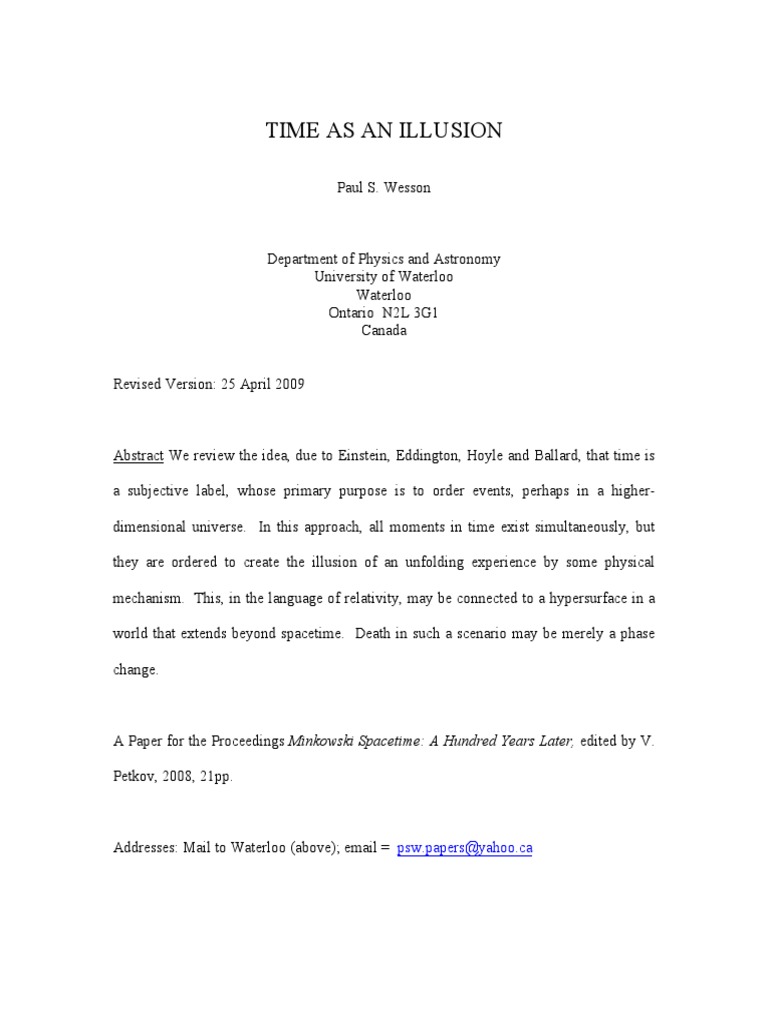 TIME AS AN ILLUSION

Paul S. Wesson

Department of Physics and Astronomy
University of Waterloo
Waterloo
Ontario N2L 3G1
Canada

Revised Version: 25 April 2009

Abstract We review the idea, due to Einstein, Eddington, Hoyle and Ballard, that time is a subjective label, whose primary purpose is to order events, perhaps in a higher-dimensional universe. In this approach, all moments in time exist simultaneously, but they are ordered to create the illusion of an unfolding experience by some physical mechanism. This, in the language of relativity, may be connected to a hypersurface in a world that extends beyond spacetime. Death in such a scenario may be merely a phase change.

A Paper for the Proceedings Minkowski Spacetime: A Hundred Years Later, edited by V. Petkov, 2008, 21pp.

Addresses: Mail to Waterloo (above); email = psw.papers@yahoo.ca